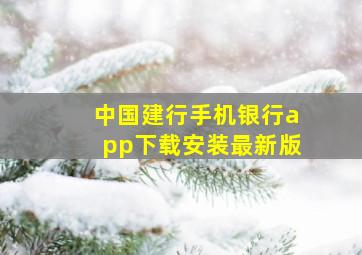 中国建行手机银行app下载安装最新版